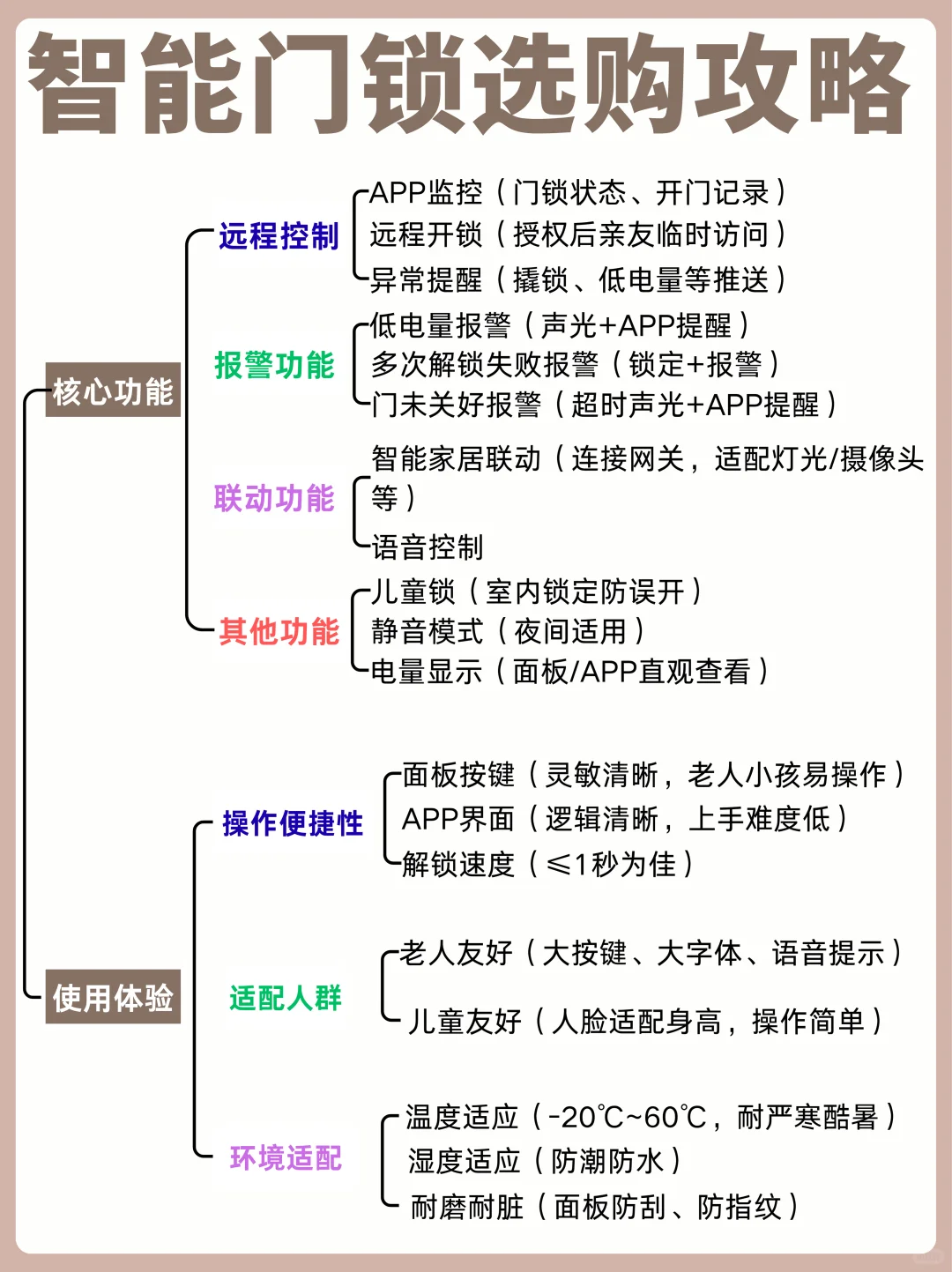 智能门锁选购攻略

核心功能

远程控制
APP监控（门锁状态、开门记录）
远程开锁（授权后亲友临时访问）
异常提醒（撬锁、低电量等推送）

报警功能
低电量报警（声光+APP提醒）
多次解锁失败报警（锁定+报警）
门未关好报警（超时声光+APP提醒）

联动功能
智能家居联动（连接网关，适配灯光/摄像头等）
语音控制

其他功能
儿童锁（室内锁定防误开）
静音模式（夜间适用）
电量显示（面板/APP直观查看）

使用体验

操作便捷性
面板按键（灵敏清晰，老人小孩易操作）
APP界面（逻辑清晰，上手难度低）
解锁速度（≤1秒为佳）

适配人群
老人友好（大按键、大字体、语音提示）
儿童友好（人脸适配身高，操作简单）

环境适配
温度适应（-20℃~60℃，耐严寒酷暑）
湿度适应（防潮防水）
耐磨耐脏（面板防刮、防指纹）